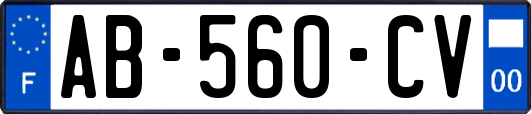 F

AB-560-CV

00